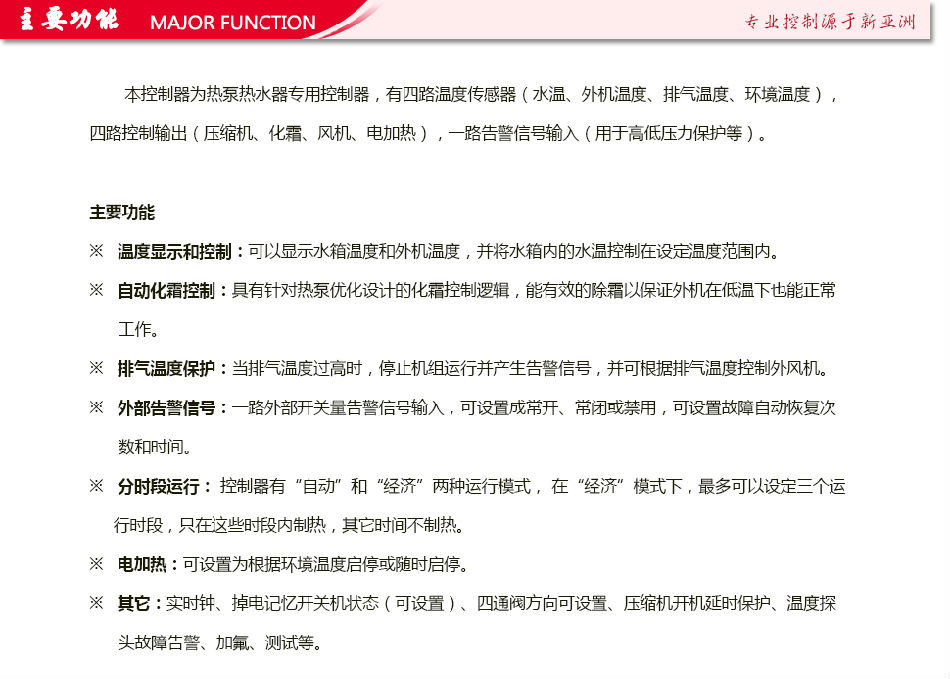 主要功能 MAJOR FUNCTION

专业控制源于新亚洲

本控制器为热泵热水器专用控制器，有四路温度传感器（水温、外机温度、排气温度、环境温度），四路控制输出（压缩机、化霜、风机、电加热），一路告警信号输入（用于高低压力保护等）。

主要功能

※ 温度显示和控制：可以显示水箱温度和外机温度，并将水箱内的水温控制在设定温度范围内。

※ 自动化霜控制：具有针对热泵优化设计的化霜控制逻辑，能有效的除霜以保证外机在低温下也能正常工作。

※ 排气温度保护：当排气温度过高时，停止机组运行并产生告警信号，并可根据排气温度控制外风机。

※ 外部告警信号：一路外部开关量告警信号输入，可设置成常开、常闭或禁用，可设置故障自动恢复次数和时间。

※ 分时段运行：控制器有“自动”和“经济”两种运行模式，在“经济”模式下，最多可以设定三个运行时段，只在这些时段内制热，其它时间不制热。

※ 电加热：可设置为根据环境温度启停或随时启停。

※ 其它：实时钟、掉电记忆开关机状态（可设置）、四通阀方向可设置、压缩机开机延时保护、温度探头故障告警、加氟、测试等。